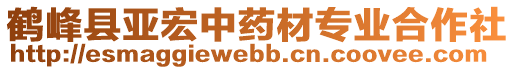 鹤峰县亚宏中药材专业合作社
http://esmaggiewebb.cn.coovee.com